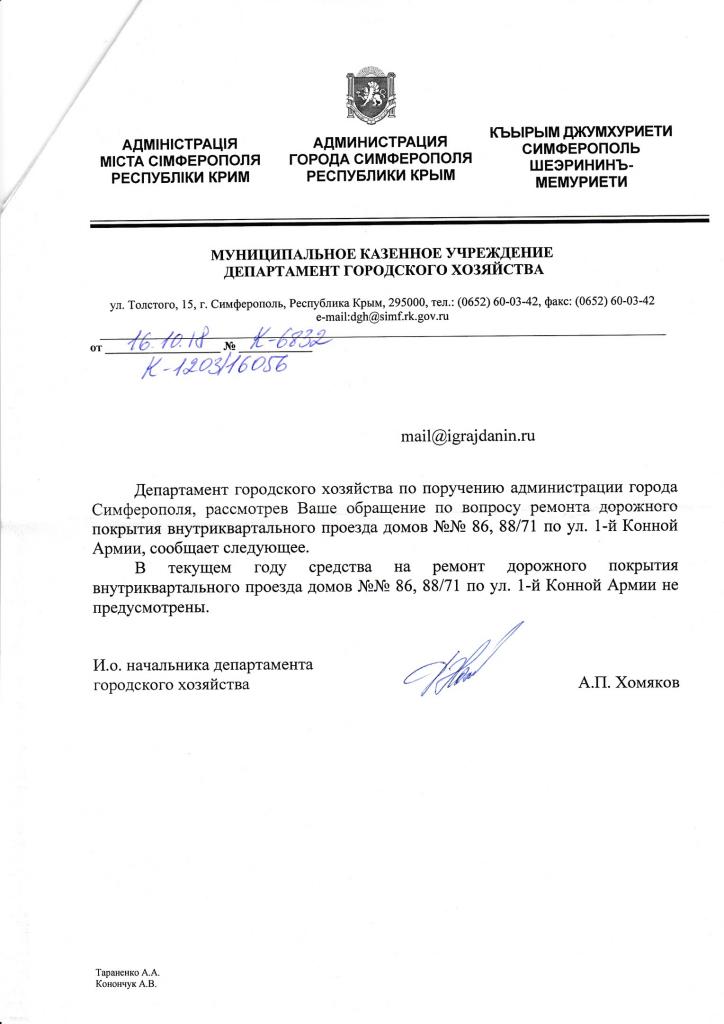 АДМІНІСТРАЦІЯ МІСТА СІМФЕРОПОЛЯ РЕСПУБЛІКИ КРИМ

АДМИНИСТРАЦИЯ ГОРОДА СИМФЕРОПОЛЯ РЕСПУБЛИКИ КРЫМ

КЪЫРЫМ ДЖУМХУРИЕТИ СИМФЕРОПОЛЬ ШЕЭРИНИНЪ-МЕМУРИЕТИ

МУНИЦИПАЛЬНОЕ КАЗЕННОЕ УЧРЕЖДЕНИЕ
ДЕПАРТАМЕНТ ГОРОДСКОГО ХОЗЯЙСТВА

ул. Толстого, 15, г. Симферополь, Республика Крым, 295000, тел.: (0652) 60-03-42, факс: (0652) 60-03-42
e-mail:dgh@simf.rk.gov.ru

от 16.10.18 № К-6832
К-1203/16056

mail@igrajdanin.ru

Департамент городского хозяйства по поручению администрации города Симферополя, рассмотрев Ваше обращение по вопросу ремонта дорожного покрытия внутриквартального проезда домов №№ 86, 88/71 по ул. 1-й Конной Армии, сообщает следующее.

В текущем году средства на ремонт дорожного покрытия внутриквартального проезда домов №№ 86, 88/71 по ул. 1-й Конной Армии не предусмотрены.

И.о. начальника департамента
городского хозяйства

А.П. Хомяков

Тараненко А.А.
Конончук А.В.